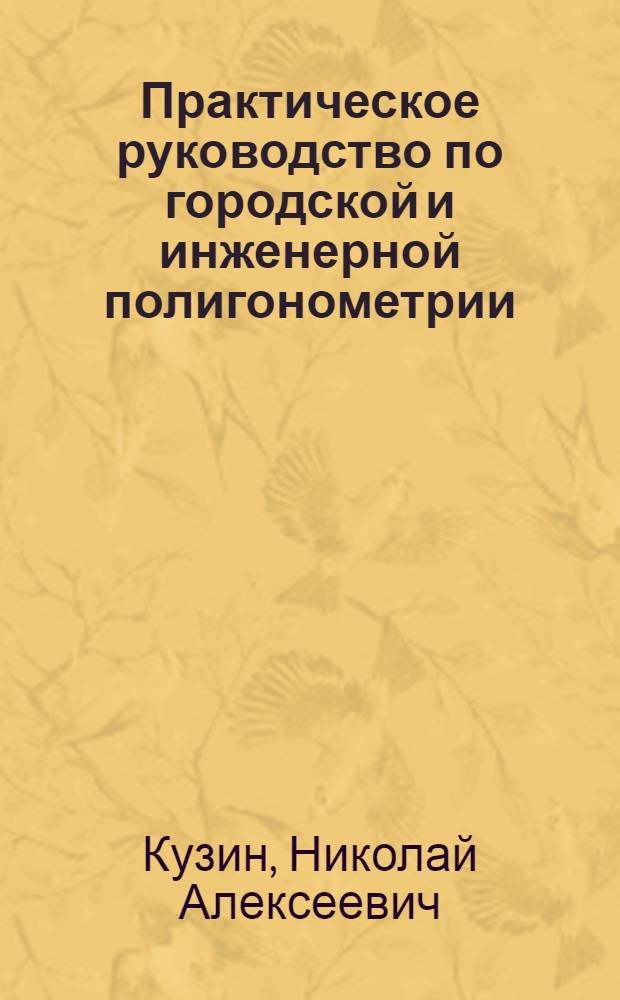 Практическое руководство по городской и инженерной полигонометрии

Кузин, Николай Алексеевич